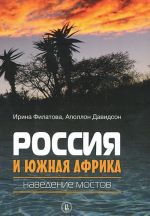 Ирина Филатова, Аполлон Давидсон

РОССИЯ
И ЮЖНАЯ АФРИКА

наведение мостов